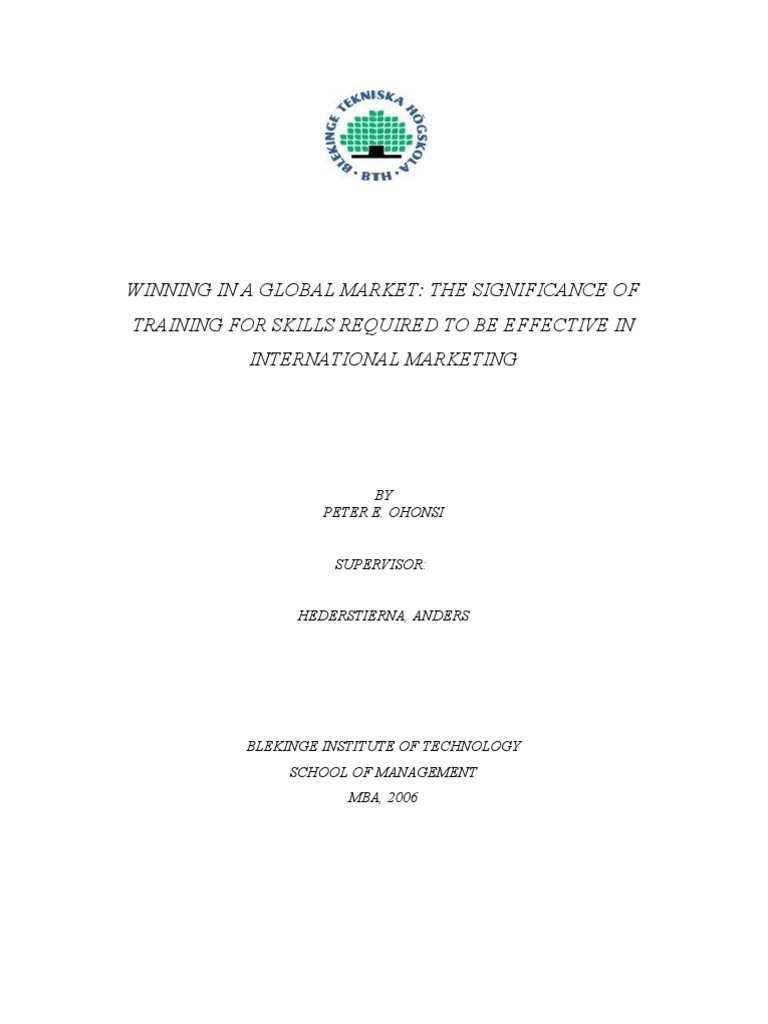 BLEKINGE TEKNISKA HÖGSKOLA
BTH

WINNING IN A GLOBAL MARKET: THE SIGNIFICANCE OF TRAINING FOR SKILLS REQUIRED TO BE EFFECTIVE IN INTERNATIONAL MARKETING

BY
PETER E. OHONSI

SUPERVISOR:

HEDERSTIERNA, ANDERS

BLEKINGE INSTITUTE OF TECHNOLOGY
SCHOOL OF MANAGEMENT
MBA, 2006